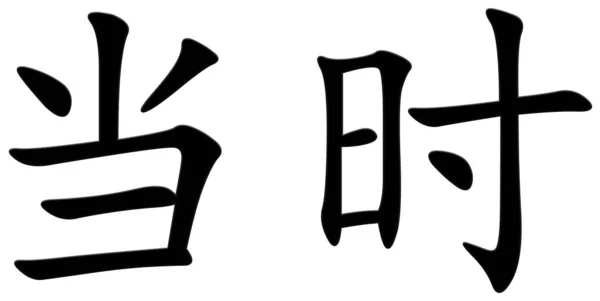 当时